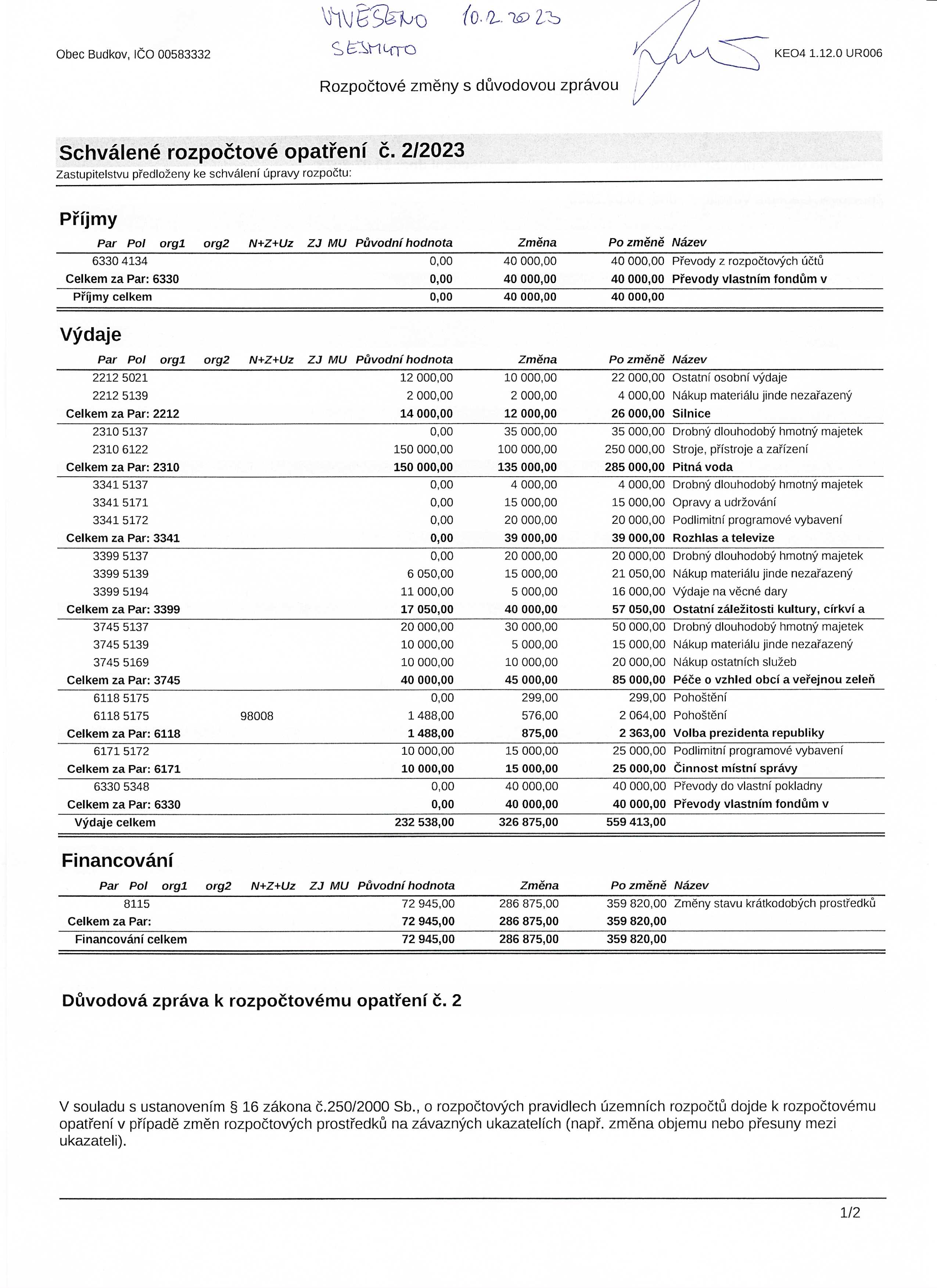 VYVĚŠENO 10.2.2023
SEJMUTO

Obec Budkov, IČO 00583332

KEO4 1.12.0 UR006

Rozpočtové změny s důvodovou zprávou

Schválené rozpočtové opatření č. 2/2023
Zastupitelstvu předloženy ke schválení úpravy rozpočtu:

Příjmy

| Par | Pol | org1 | org2 | N+Z+Uz | ZJ | MU | Původní hodnota | Změna | Po změně | Název |
|---|---|---|---|---|---|---|---|---|---|---|
| 6330 | 4134 | | | | | | 0,00 | 40 000,00 | 40 000,00 | Převody z rozpočtových účtů |
| Celkem za Par: 6330 | | | | | | | 0,00 | 40 000,00 | 40 000,00 | Převody vlastním fondům v |
| Příjmy celkem | | | | | | | 0,00 | 40 000,00 | 40 000,00 | |

Výdaje

| Par | Pol | org1 | org2 | N+Z+Uz | ZJ | MU | Původní hodnota | Změna | Po změně | Název |
|---|---|---|---|---|---|---|---|---|---|---|
| 2212 | 5021 | | | | | | 12 000,00 | 10 000,00 | 22 000,00 | Ostatní osobní výdaje |
| 2212 | 5139 | | | | | | 2 000,00 | 2 000,00 | 4 000,00 | Nákup materiálu jinde nezařazený |
| Celkem za Par: 2212 | | | | | | | 14 000,00 | 12 000,00 | 26 000,00 | Silnice |
| 2310 | 5137 | | | | | | 0,00 | 35 000,00 | 35 000,00 | Drobný dlouhodobý hmotný majetek |
| 2310 | 6122 | | | | | | 150 000,00 | 100 000,00 | 250 000,00 | Stroje, přístroje a zařízení |
| Celkem za Par: 2310 | | | | | | | 150 000,00 | 135 000,00 | 285 000,00 | Pitná voda |
| 3341 | 5137 | | | | | | 0,00 | 4 000,00 | 4 000,00 | Drobný dlouhodobý hmotný majetek |
| 3341 | 5171 | | | | | | 0,00 | 15 000,00 | 15 000,00 | Opravy a udržování |
| 3341 | 5172 | | | | | | 0,00 | 20 000,00 | 20 000,00 | Podlimitní programové vybavení |
| Celkem za Par: 3341 | | | | | | | 0,00 | 39 000,00 | 39 000,00 | Rozhlas a televize |
| 3399 | 5137 | | | | | | 0,00 | 20 000,00 | 20 000,00 | Drobný dlouhodobý hmotný majetek |
| 3399 | 5139 | | | | | | 6 050,00 | 15 000,00 | 21 050,00 | Nákup materiálu jinde nezařazený |
| 3399 | 5194 | | | | | | 11 000,00 | 5 000,00 | 16 000,00 | Výdaje na věcné dary |
| Celkem za Par: 3399 | | | | | | | 17 050,00 | 40 000,00 | 57 050,00 | Ostatní záležitosti kultury, církví a |
| 3745 | 5137 | | | | | | 20 000,00 | 30 000,00 | 50 000,00 | Drobný dlouhodobý hmotný majetek |
| 3745 | 5139 | | | | | | 10 000,00 | 5 000,00 | 15 000,00 | Nákup materiálu jinde nezařazený |
| 3745 | 5169 | | | | | | 10 000,00 | 10 000,00 | 20 000,00 | Nákup ostatních služeb |
| Celkem za Par: 3745 | | | | | | | 40 000,00 | 45 000,00 | 85 000,00 | Péče o vzhled obcí a veřejnou zeleň |
| 6118 | 5175 | | | | | | 0,00 | 299,00 | 299,00 | Pohoštění |
| 6118 | 5175 | | | 98008 | | | 1 488,00 | 576,00 | 2 064,00 | Pohoštění |
| Celkem za Par: 6118 | | | | | | | 1 488,00 | 875,00 | 2 363,00 | Volba prezidenta republiky |
| 6171 | 5172 | | | | | | 10 000,00 | 15 000,00 | 25 000,00 | Podlimitní programové vybavení |
| Celkem za Par: 6171 | | | | | | | 10 000,00 | 15 000,00 | 25 000,00 | Činnost místní správy |
| 6330 | 5348 | | | | | | 0,00 | 40 000,00 | 40 000,00 | Převody do vlastní pokladny |
| Celkem za Par: 6330 | | | | | | | 0,00 | 40 000,00 | 40 000,00 | Převody vlastním fondům v |
| Výdaje celkem | | | | | | | 232 538,00 | 326 875,00 | 559 413,00 | |

Financování

| Par | Pol | org1 | org2 | N+Z+Uz | ZJ | MU | Původní hodnota | Změna | Po změně | Název |
|---|---|---|---|---|---|---|---|---|---|---|
| | 8115 | | | | | | 72 945,00 | 286 875,00 | 359 820,00 | Změny stavu krátkodobých prostředků |
| Celkem za Par: | | | | | | | 72 945,00 | 286 875,00 | 359 820,00 | |
| Financování celkem | | | | | | | 72 945,00 | 286 875,00 | 359 820,00 | |

Důvodová zpráva k rozpočtovému opatření č. 2

V souladu s ustanovením § 16 zákona č.250/2000 Sb., o rozpočtových pravidlech územních rozpočtů dojde k rozpočtovému opatření v případě změn rozpočtových prostředků na závazných ukazatelích (např. změna objemu nebo přesuny mezi ukazateli).

1/2